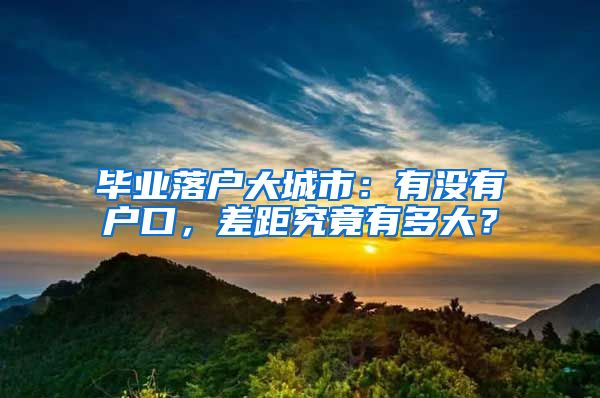 毕业落户大城市：有没有户口，差距究竟有多大？